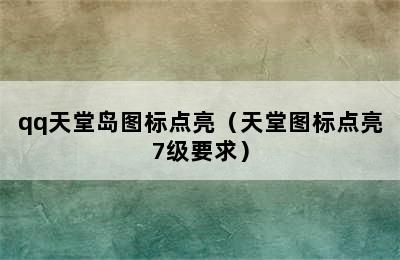 qq天堂岛图标点亮（天堂图标点亮7级要求）